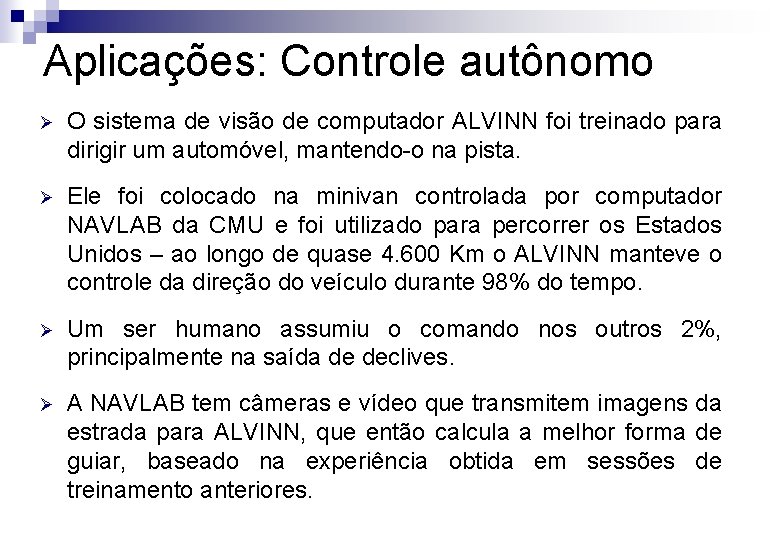 Aplicações: Controle autônomo

➢ O sistema de visão de computador ALVINN foi treinado para dirigir um automóvel, mantendo-o na pista.

➢ Ele foi colocado na minivan controlada por computador NAVLAB da CMU e foi utilizado para percorrer os Estados Unidos – ao longo de quase 4.600 Km o ALVINN manteve o controle da direção do veículo durante 98% do tempo.

➢ Um ser humano assumiu o comando nos outros 2%, principalmente na saída de declives.

➢ A NAVLAB tem câmeras e vídeo que transmitem imagens da estrada para ALVINN, que então calcula a melhor forma de guiar, baseado na experiência obtida em sessões de treinamento anteriores.